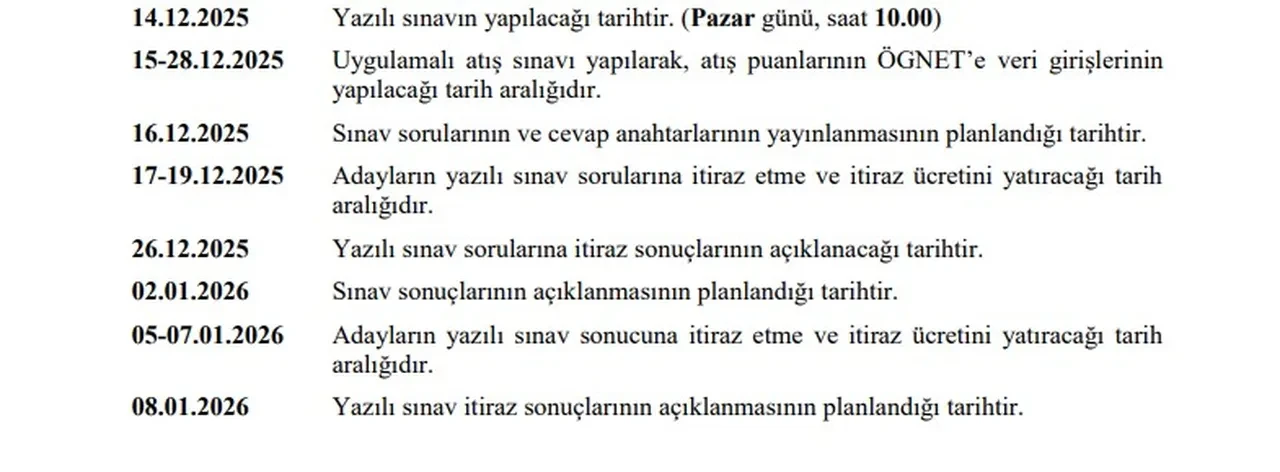 | | |
|---|---|
| 14.12.2025 | Yazılı sınavın yapılacağı tarihtir. (Pazar günü, saat 10.00) |
| 15-28.12.2025 | Uygulamalı atış sınavı yapılarak, atış puanlarının ÖGNET'e veri girişlerinin yapılacağı tarih aralığıdır. |
| 16.12.2025 | Sınav sorularının ve cevap anahtarlarının yayınlanmasının planlandığı tarihtir. |
| 17-19.12.2025 | Adayların yazılı sınav sorularına itiraz etme ve itiraz ücretini yatıracağı tarih aralığıdır. |
| 26.12.2025 | Yazılı sınav sorularına itiraz sonuçlarının açıklanacağı tarihtir. |
| 02.01.2026 | Sınav sonuçlarının açıklanmasının planlandığı tarihtir. |
| 05-07.01.2026 | Adayların yazılı sınav sonucuna itiraz etme ve itiraz ücretini yatıracağı tarih aralığıdır. |
| 08.01.2026 | Yazılı sınav itiraz sonuçlarının açıklanmasının planlandığı tarihtir. |